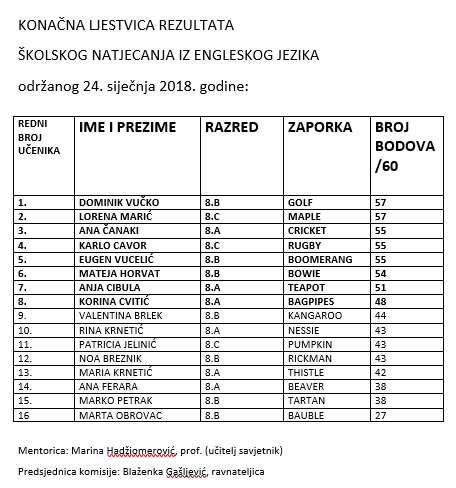 KONAČNA LJESTVICA REZULTATA

ŠKOLSKOG NATJECANJA IZ ENGLESKOG JEZIKA

održanog 24. siječnja 2018. godine:

| REDNI BROJ UČENIKA | IME I PREZIME | RAZRED | ZAPORKA | BROJ BODOVA /60 |
|---|---|---|---|---|
| 1. | DOMINIK VUČKO | 8.B | GOLF | 57 |
| 2. | LORENA MARIĆ | 8.C | MAPLE | 57 |
| 3. | ANA ČANAKI | 8.A | CRICKET | 55 |
| 4. | KARLO CAVOR | 8.C | RUGBY | 55 |
| 5. | EUGEN VUCELIĆ | 8.B | BOOMERANG | 55 |
| 6. | MATEJA HORVAT | 8.B | BOWIE | 54 |
| 7. | ANJA CIBULA | 8.A | TEAPOT | 51 |
| 8. | KORINA CVITIĆ | 8.A | BAGPIPES | 48 |
| 9. | VALENTINA BRLEK | 8.B | KANGAROO | 44 |
| 10. | RINA KRNETIĆ | 8.A | NESSIE | 43 |
| 11. | PATRICIA JELINIĆ | 8.C | PUMPKIN | 43 |
| 12. | NOA BREZNIK | 8.B | RICKMAN | 43 |
| 13. | MARIA KRNETIĆ | 8.A | THISTLE | 42 |
| 14. | ANA FERARA | 8.A | BEAVER | 38 |
| 15. | MARKO PETRAK | 8.B | TARTAN | 38 |
| 16 | MARTA OBROVAC | 8.B | BAUBLE | 27 |

Mentorica: Marina Hadžiomerović, prof. (učitelj savjetnik)

Predsjednica komisije: Blaženka Gašljević, ravnateljica